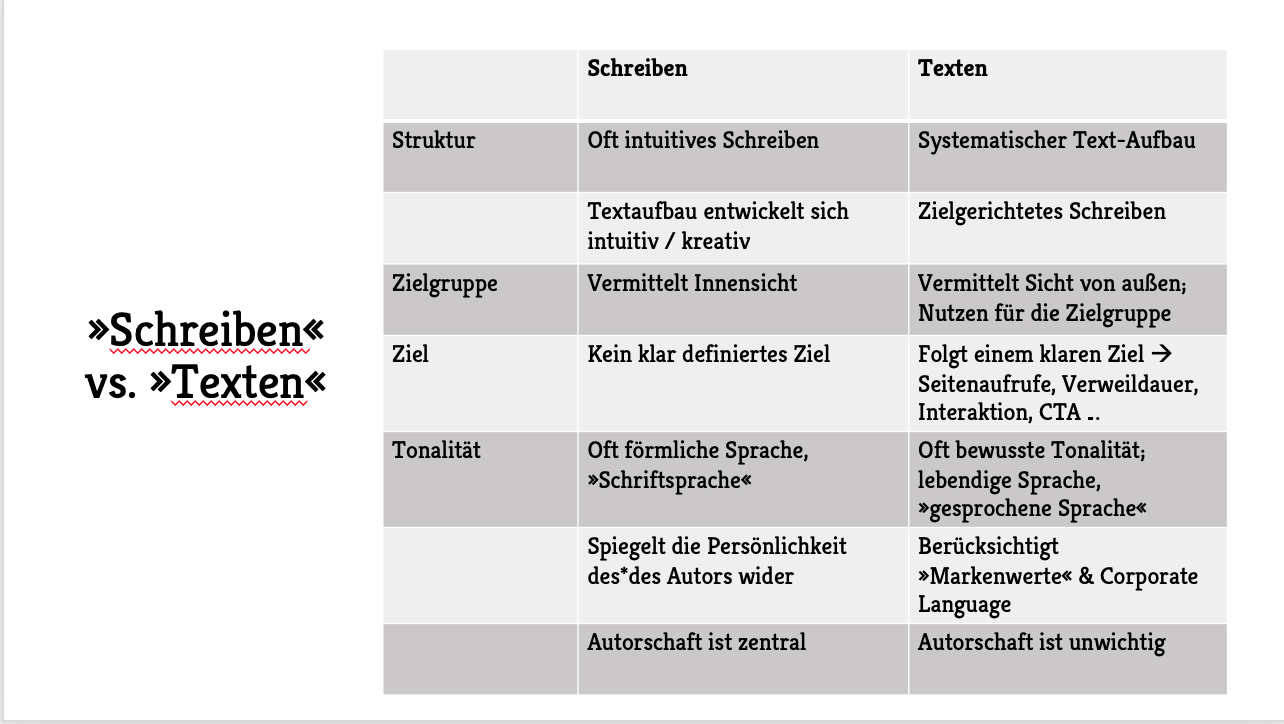 »Schreiben« vs. »Texten«

| | Schreiben | Texten |
|---|---|---|
| Struktur | Oft intuitives Schreiben | Systematischer Text-Aufbau |
| | Textaufbau entwickelt sich intuitiv / kreativ | Zielgerichtetes Schreiben |
| Zielgruppe | Vermittelt Innensicht | Vermittelt Sicht von außen; Nutzen für die Zielgruppe |
| Ziel | Kein klar definiertes Ziel | Folgt einem klaren Ziel → Seitenaufrufe, Verweildauer, Interaktion, CTA .. |
| Tonalität | Oft förmliche Sprache, »Schriftsprache« | Oft bewusste Tonalität; lebendige Sprache, »gesprochene Sprache« |
| | Spiegelt die Persönlichkeit des*des Autors wider | Berücksichtigt »Markenwerte« & Corporate Language |
| | Autorschaft ist zentral | Autorschaft ist unwichtig |